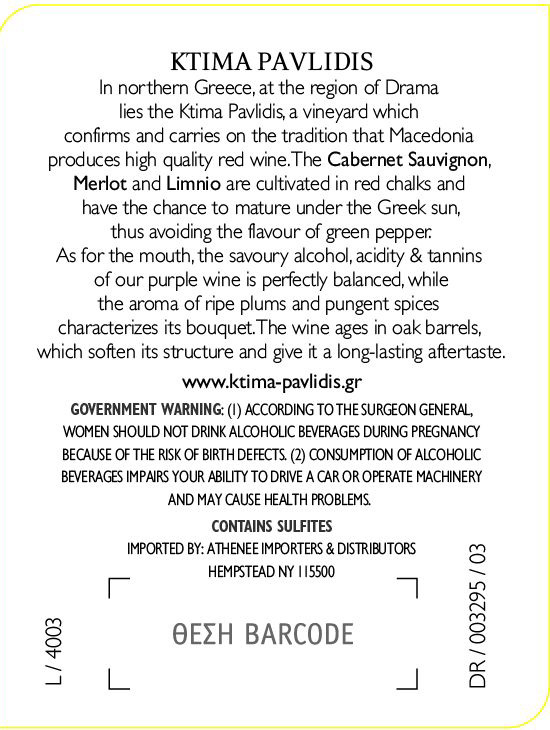 KTIMA PAVLIDIS
In northern Greece, at the region of Drama lies the Ktima Pavlidis, a vineyard which confirms and carries on the tradition that Macedonia produces high quality red wine. The Cabernet Sauvignon, Merlot and Limnio are cultivated in red chalks and have the chance to mature under the Greek sun, thus avoiding the flavour of green pepper. As for the mouth, the savoury alcohol, acidity & tannins of our purple wine is perfectly balanced, while the aroma of ripe plums and pungent spices characterizes its bouquet. The wine ages in oak barrels, which soften its structure and give it a long-lasting aftertaste.

www.ktima-pavlidis.gr

GOVERNMENT WARNING: (1) ACCORDING TO THE SURGEON GENERAL, WOMEN SHOULD NOT DRINK ALCOHOLIC BEVERAGES DURING PREGNANCY BECAUSE OF THE RISK OF BIRTH DEFECTS. (2) CONSUMPTION OF ALCOHOLIC BEVERAGES IMPAIRS YOUR ABILITY TO DRIVE A CAR OR OPERATE MACHINERY AND MAY CAUSE HEALTH PROBLEMS.

CONTAINS SULFITES
IMPORTED BY: ATHENEE IMPORTERS & DISTRIBUTORS
HEMPSTEAD NY 115500

L / 4003

ΘΕΣΗ BARCODE

DR / 003295 / 03